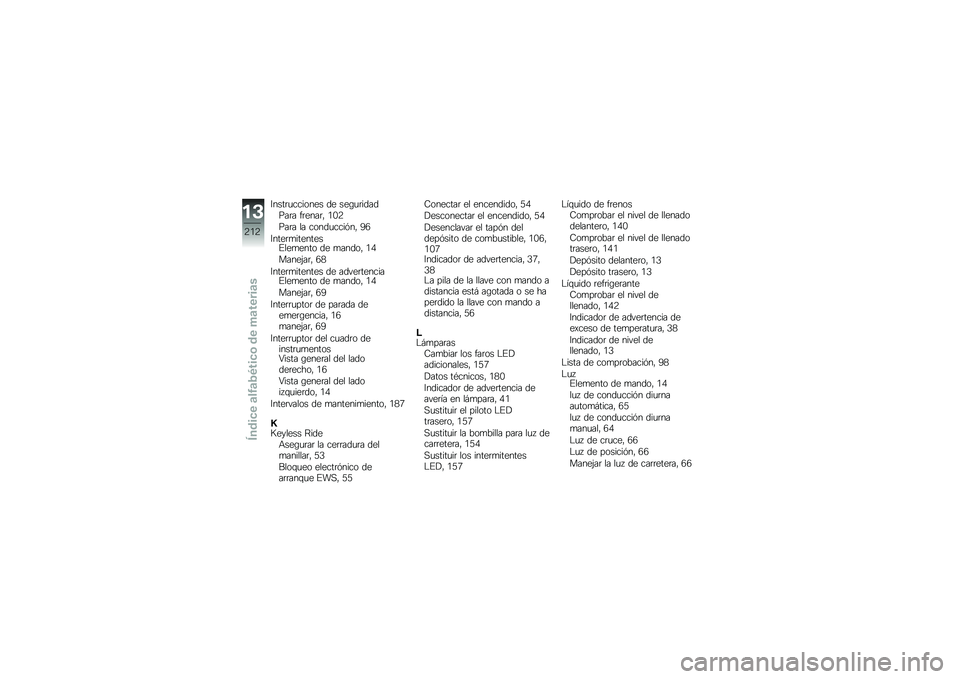 13
212
Índice alfabético de materias

Instrucciones de seguridad
Para frenar, 102
Para la conducción, 96
Intermitentes
Elemento de mando, 14
Manejar, 68
Intermitentes de advertencia
Elemento de mando, 14
Manejar, 69
Interruptor de parada de emergencia, 16
manejar, 69
Interruptor del cuadro de instrumentos
Vista general del lado derecho, 16
Vista general del lado izquierdo, 14
Intervalos de mantenimiento, 187

K
Keyless Ride
Asegurar la cerradura del manillar, 53
Bloqueo electrónico de arranque EWS, 55

Conectar el encendido, 54
Desconectar el encendido, 54
Desenclavar el tapón del depósito de combustible, 106, 107
Indicador de advertencia, 37, 38
La pila de la llave con mando a distancia está agotada o se ha perdido la llave con mando a distancia, 56

L
Lámparas
Cambiar los faros LED adicionales, 157
Datos técnicos, 180
Indicador de advertencia de avería en lámpara, 41
Sustituir el piloto LED trasero, 157
Sustituir la bombilla para luz de carretera, 154
Sustituir los intermitentes LED, 157

Líquido de frenos
Comprobar el nivel de llenado delantero, 140
Comprobar el nivel de llenado trasero, 141
Depósito delantero, 13
Depósito trasero, 13
Líquido refrigerante
Comprobar el nivel de llenado, 142
Indicador de advertencia de exceso de temperatura, 38
Indicador de nivel de llenado, 13
Lista de comprobación, 98
Luz
Elemento de mando, 14
luz de conducción diurna automática, 65
luz de conducción diurna manual, 64
Luz de cruce, 66
Luz de posición, 66
Manejar la luz de carretera, 66

carmanualsonline.info